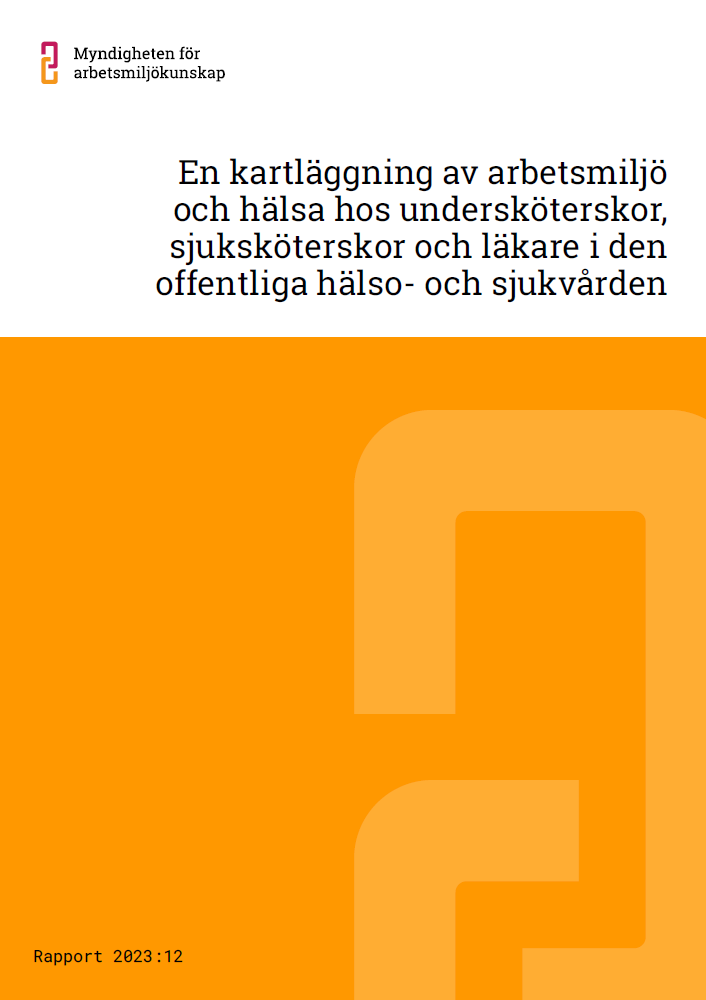 Myndigheten för arbetsmiljökunskap

En kartläggning av arbetsmiljö och hälsa hos undersköterskor, sjuksköterskor och läkare i den offentliga hälso- och sjukvården

Rapport 2023:12